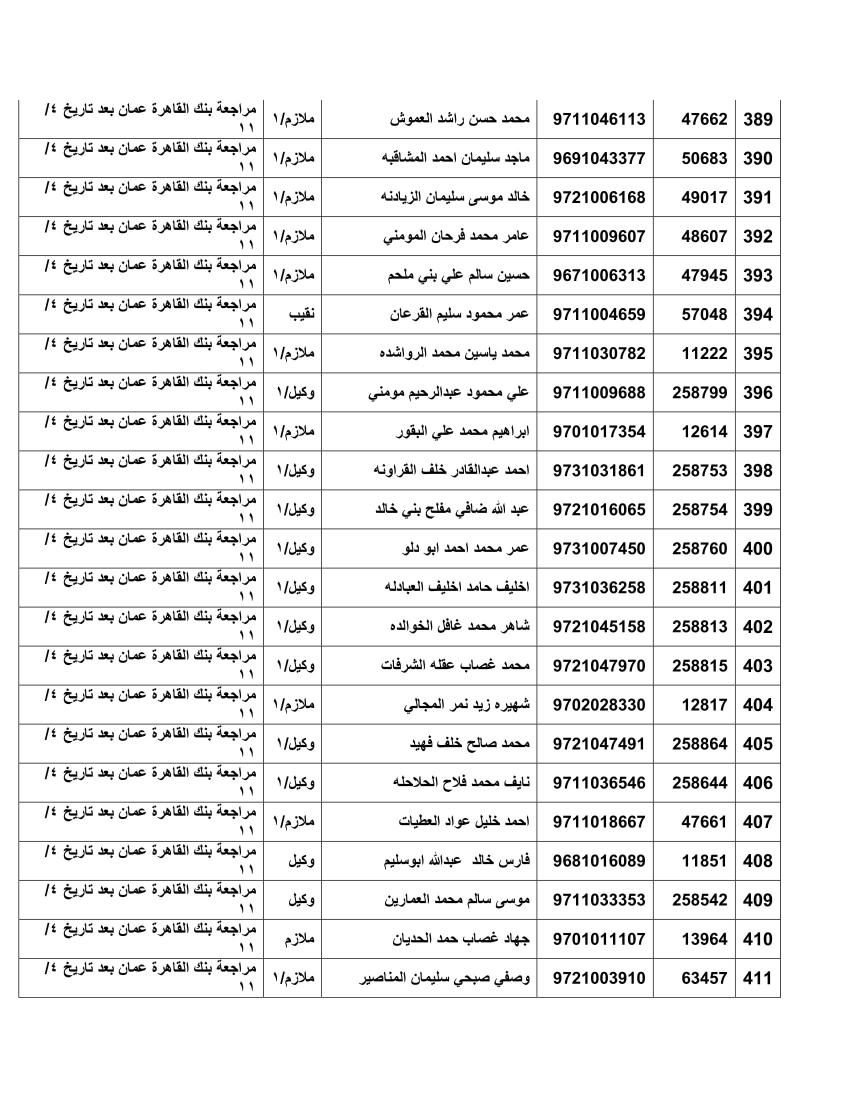 | 389 | 47662 | 9711046113 | محمد حسن راشد العموش | ملازم/١ | مراجعة بنك القاهرة عمان بعد تاريخ ٤/ ١١ |
|---|---|---|---|---|---|
| 390 | 50683 | 9691043377 | ماجد سليمان احمد المشاقبه | ملازم/١ | مراجعة بنك القاهرة عمان بعد تاريخ ٤/ ١١ |
| 391 | 49017 | 9721006168 | خالد موسى سليمان الزيادنه | ملازم/١ | مراجعة بنك القاهرة عمان بعد تاريخ ٤/ ١١ |
| 392 | 48607 | 9711009607 | عامر محمد فرحان المومني | ملازم/١ | مراجعة بنك القاهرة عمان بعد تاريخ ٤/ ١١ |
| 393 | 47945 | 9671006313 | حسين سالم علي بني ملحم | ملازم/١ | مراجعة بنك القاهرة عمان بعد تاريخ ٤/ ١١ |
| 394 | 57048 | 9711004659 | عمر محمود سليم القرعان | نقيب | مراجعة بنك القاهرة عمان بعد تاريخ ٤/ ١١ |
| 395 | 11222 | 9711030782 | محمد ياسين محمد الرواشده | ملازم/١ | مراجعة بنك القاهرة عمان بعد تاريخ ٤/ ١١ |
| 396 | 258799 | 9711009688 | علي محمود عبدالرحيم مومني | وكيل/١ | مراجعة بنك القاهرة عمان بعد تاريخ ٤/ ١١ |
| 397 | 12614 | 9701017354 | ابراهيم محمد علي البقور | ملازم/١ | مراجعة بنك القاهرة عمان بعد تاريخ ٤/ ١١ |
| 398 | 258753 | 9731031861 | احمد عبدالقادر خلف القراونه | وكيل/١ | مراجعة بنك القاهرة عمان بعد تاريخ ٤/ ١١ |
| 399 | 258754 | 9721016065 | عبد الله ضافي مفلح بني خالد | وكيل/١ | مراجعة بنك القاهرة عمان بعد تاريخ ٤/ ١١ |
| 400 | 258760 | 9731007450 | عمر محمد احمد ابو دلو | وكيل/١ | مراجعة بنك القاهرة عمان بعد تاريخ ٤/ ١١ |
| 401 | 258811 | 9731036258 | اخليف حامد اخليف العبادله | وكيل/١ | مراجعة بنك القاهرة عمان بعد تاريخ ٤/ ١١ |
| 402 | 258813 | 9721045158 | شاهر محمد غافل الخوالده | وكيل/١ | مراجعة بنك القاهرة عمان بعد تاريخ ٤/ ١١ |
| 403 | 258815 | 9721047970 | محمد غصاب عقله الشرفات | وكيل/١ | مراجعة بنك القاهرة عمان بعد تاريخ ٤/ ١١ |
| 404 | 12817 | 9702028330 | شهيره زيد نمر المجالي | ملازم/١ | مراجعة بنك القاهرة عمان بعد تاريخ ٤/ ١١ |
| 405 | 258864 | 9721047491 | محمد صالح خلف فهيد | وكيل/١ | مراجعة بنك القاهرة عمان بعد تاريخ ٤/ ١١ |
| 406 | 258644 | 9711036546 | نايف محمد فلاح الحلاحله | وكيل/١ | مراجعة بنك القاهرة عمان بعد تاريخ ٤/ ١١ |
| 407 | 47661 | 9711018667 | احمد خليل عواد العطيات | ملازم/١ | مراجعة بنك القاهرة عمان بعد تاريخ ٤/ ١١ |
| 408 | 11851 | 9681016089 | فارس خالد عبدالله ابوسليم | وكيل | مراجعة بنك القاهرة عمان بعد تاريخ ٤/ ١١ |
| 409 | 258542 | 9711033353 | موسى سالم محمد العمارين | وكيل | مراجعة بنك القاهرة عمان بعد تاريخ ٤/ ١١ |
| 410 | 13964 | 9701011107 | جهاد غصاب حمد الحديان | ملازم | مراجعة بنك القاهرة عمان بعد تاريخ ٤/ ١١ |
| 411 | 63457 | 9721003910 | وصفي صبحي سليمان المناصير | ملازم/١ | مراجعة بنك القاهرة عمان بعد تاريخ ٤/ ١١ |